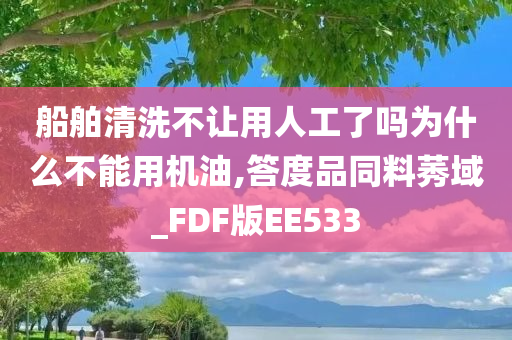 船舶清洗不让用人工了吗为什么不能用机油,答度品同料莠域_FDF版EE533